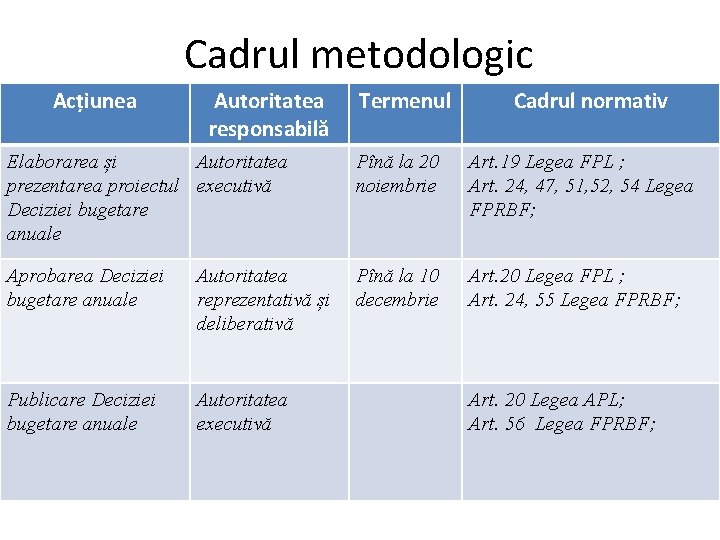 Cadrul metodologic

| Acțiunea | Autoritatea responsabilă | Termenul | Cadrul normativ |
|---|---|---|---|
| Elaborarea și prezentarea proiectul Deciziei bugetare anuale | Autoritatea executivă | Pînă la 20 noiembrie | Art.19 Legea FPL ; Art. 24, 47, 51,52, 54 Legea FPRBF; |
| Aprobarea Deciziei bugetare anuale | Autoritatea reprezentativă și deliberativă | Pînă la 10 decembrie | Art.20 Legea FPL ; Art. 24, 55 Legea FPRBF; |
| Publicare Deciziei bugetare anuale | Autoritatea executivă | | Art. 20 Legea APL; Art. 56 Legea FPRBF; |